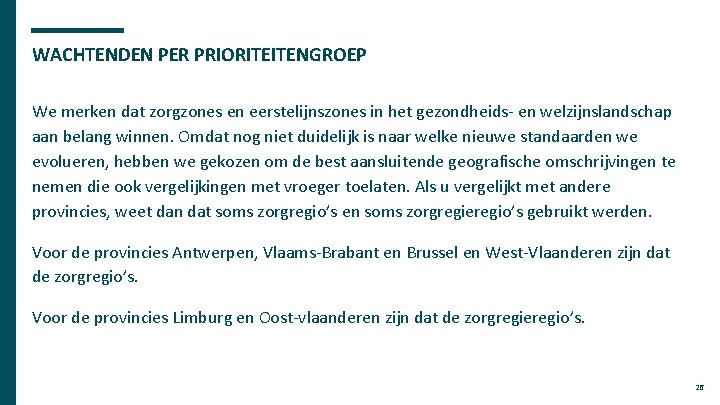 WACHTENDEN PER PRIORITEITENGROEP

We merken dat zorgzones en eerstelijnszones in het gezondheids- en welzijnslandschap aan belang winnen. Omdat nog niet duidelijk is naar welke nieuwe standaarden we evolueren, hebben we gekozen om de best aansluitende geografische omschrijvingen te nemen die ook vergelijkingen met vroeger toelaten. Als u vergelijkt met andere provincies, weet dan dat soms zorgregio's en soms zorgregieregio's gebruikt werden.

Voor de provincies Antwerpen, Vlaams-Brabant en Brussel en West-Vlaanderen zijn dat de zorgregio's.

Voor de provincies Limburg en Oost-vlaanderen zijn dat de zorgregieregio's.

26